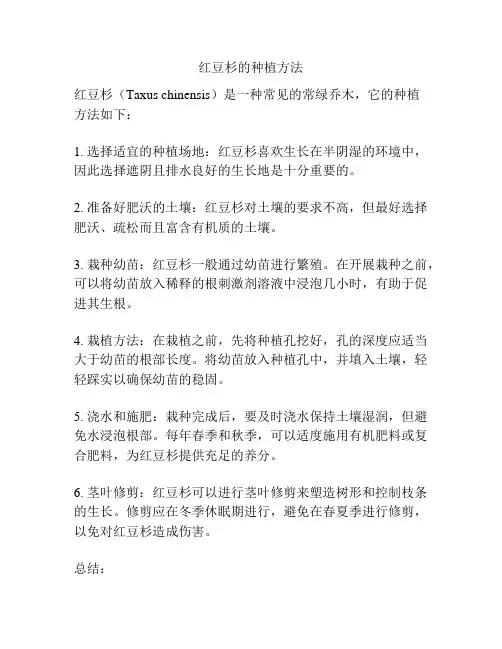 红豆杉的种植方法

红豆杉（Taxus chinensis）是一种常见的常绿乔木，它的种植方法如下：

1. 选择适宜的种植场地：红豆杉喜欢生长在半阴湿的环境中，因此选择遮阴且排水良好的生长地是十分重要的。

2. 准备好肥沃的土壤：红豆杉对土壤的要求不高，但最好选择肥沃、疏松而且富含有机质的土壤。

3. 栽种幼苗：红豆杉一般通过幼苗进行繁殖。在开展栽种之前，可以将幼苗放入稀释的根刺激剂溶液中浸泡几小时，有助于促进其生根。

4. 栽植方法：在栽植之前，先将种植孔挖好，孔的深度应适当大于幼苗的根部长度。将幼苗放入种植孔中，并填入土壤，轻轻踩实以确保幼苗的稳固。

5. 浇水和施肥：栽种完成后，要及时浇水保持土壤湿润，但避免水浸泡根部。每年春季和秋季，可以适度施用有机肥料或复合肥料，为红豆杉提供充足的养分。

6. 茎叶修剪：红豆杉可以进行茎叶修剪来塑造树形和控制枝条的生长。修剪应在冬季休眠期进行，避免在春夏季进行修剪，以免对红豆杉造成伤害。

总结：